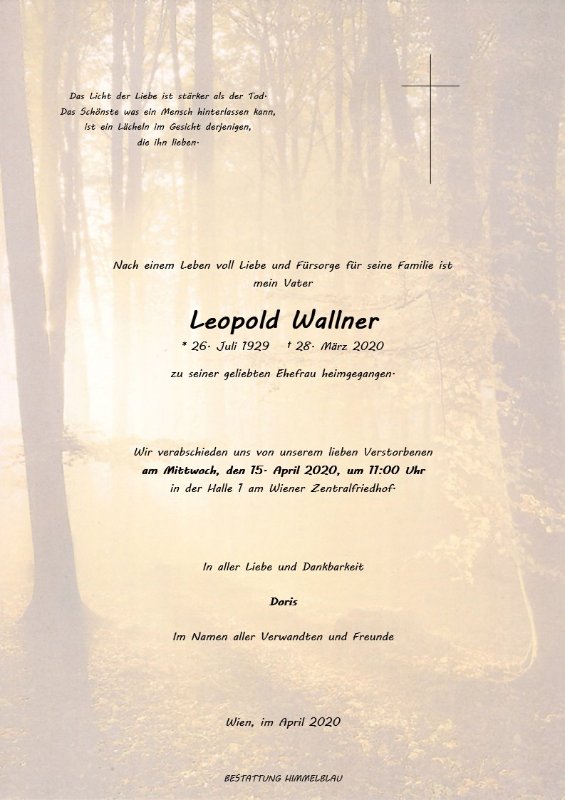 Das Licht der Liebe ist stärker als der Tod.
Das Schönste was ein Mensch hinterlassen kann,
ist ein Lächeln im Gesicht derjenigen,
die ihn lieben.

Nach einem Leben voll Liebe und Fürsorge für seine Familie ist mein Vater

Leopold Wallner

* 26. Juli 1929 † 28. März 2020

zu seiner geliebten Ehefrau heimgegangen.

Wir verabschieden uns von unserem lieben Verstorbenen
am Mittwoch, den 15. April 2020, um 11:00 Uhr
in der Halle 1 am Wiener Zentralfriedhof.

In aller Liebe und Dankbarkeit

Doris

Im Namen aller Verwandten und Freunde

Wien, im April 2020

BESTATTUNG HIMMELBLAU